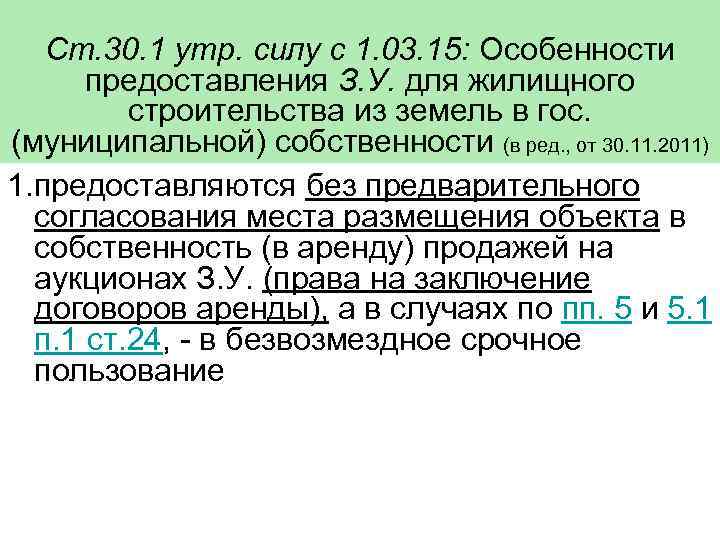 Ст.30.1 утр. силу с 1.03.15: Особенности предоставления З.У. для жилищного строительства из земель в гос. (муниципальной) собственности (в ред., от 30.11.2011)

1.предоставляются без предварительного согласования места размещения объекта в собственность (в аренду) продажей на аукционах З.У. (права на заключение договоров аренды), а в случаях по пп. 5 и 5.1 п.1 ст.24, - в безвозмездное срочное пользование